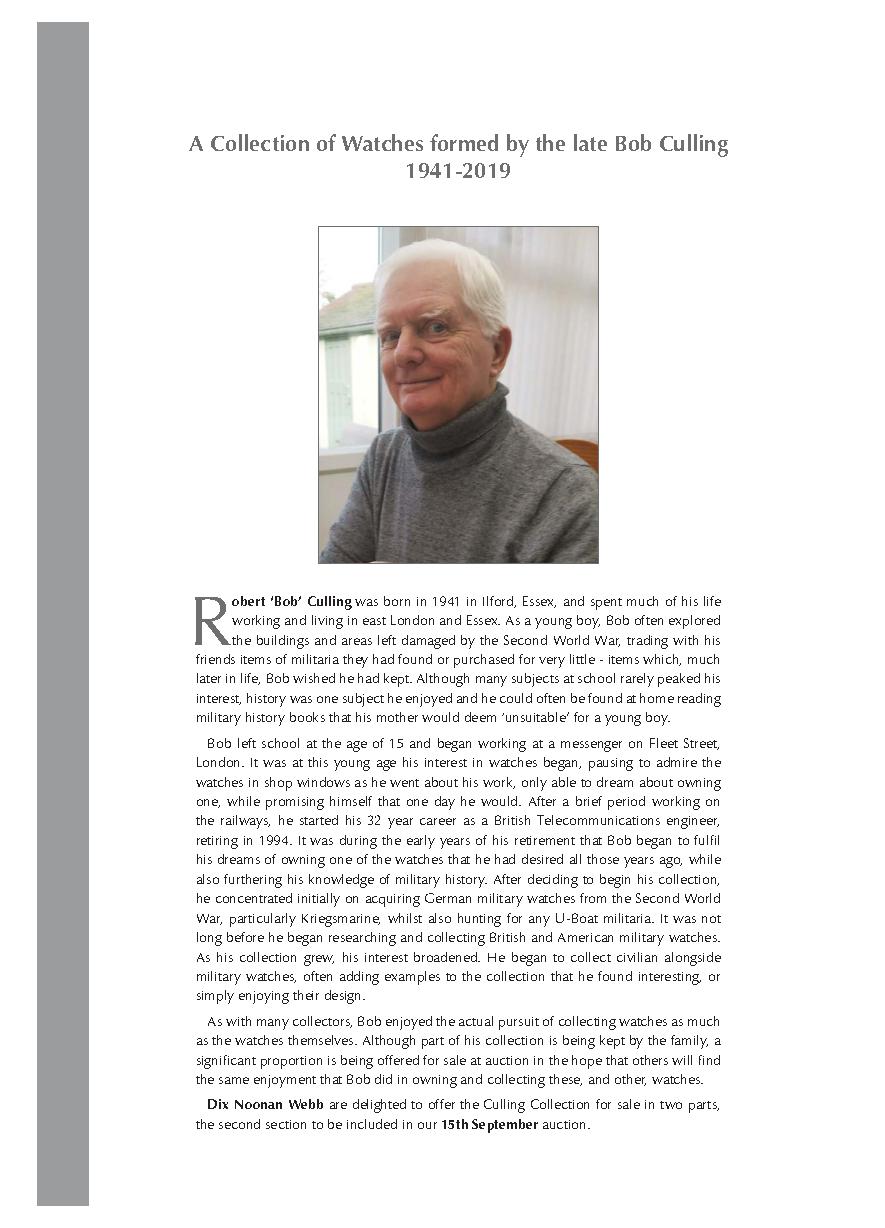 A Collection of Watches formed by the late Bob Culling
1941-2019

Robert 'Bob' Culling was born in 1941 in Ilford, Essex, and spent much of his life working and living in east London and Essex. As a young boy, Bob often explored the buildings and areas left damaged by the Second World War, trading with his friends items of militaria they had found or purchased for very little - items which, much later in life, Bob wished he had kept. Although many subjects at school rarely peaked his interest, history was one subject he enjoyed and he could often be found at home reading military history books that his mother would deem 'unsuitable' for a young boy.

Bob left school at the age of 15 and began working at a messenger on Fleet Street, London. It was at this young age his interest in watches began, pausing to admire the watches in shop windows as he went about his work, only able to dream about owning one, while promising himself that one day he would. After a brief period working on the railways, he started his 32 year career as a British Telecommunications engineer, retiring in 1994. It was during the early years of his retirement that Bob began to fulfil his dreams of owning one of the watches that he had desired all those years ago, while also furthering his knowledge of military history. After deciding to begin his collection, he concentrated initially on acquiring German military watches from the Second World War, particularly Kriegsmarine, whilst also hunting for any U-Boat militaria. It was not long before he began researching and collecting British and American military watches. As his collection grew, his interest broadened. He began to collect civilian alongside military watches, often adding examples to the collection that he found interesting, or simply enjoying their design.

As with many collectors, Bob enjoyed the actual pursuit of collecting watches as much as the watches themselves. Although part of his collection is being kept by the family, a significant proportion is being offered for sale at auction in the hope that others will find the same enjoyment that Bob did in owning and collecting these, and other, watches.

Dix Noonan Webb are delighted to offer the Culling Collection for sale in two parts, the second section to be included in our 15th September auction.